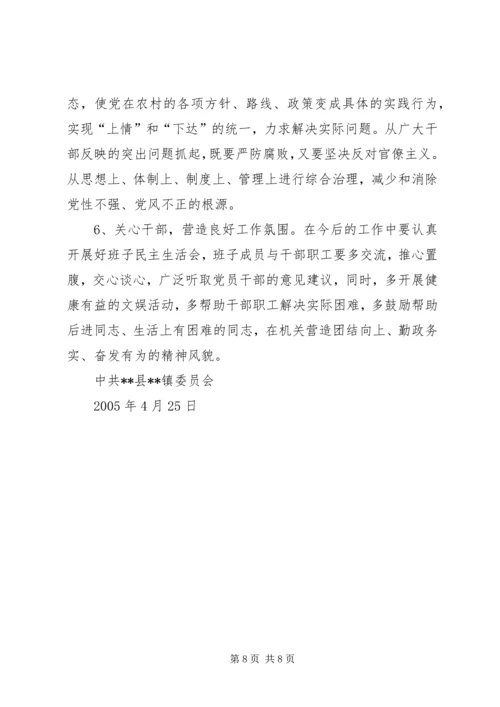 态，使党在农村的各项方针、路线、政策变成具体的实践行为，实现“上情”和“下达”的统一，力求解决实际问题。从广大干部反映的突出问题抓起，既要严防腐败，又要坚决反对官僚主义。从思想上、体制上、制度上、管理上进行综合治理，减少和消除党性不强、党风不正的根源。

6、关心干部，营造良好工作氛围。在今后的工作中要认真开展好班子民主生活会，班子成员与干部职工要多交流，推心置腹，交心谈心，广泛听取党员干部的意见建议，同时，多开展健康有益的文娱活动，多帮助干部职工解决实际困难，多鼓励帮助后进同志、生活上有困难的同志，在机关营造团结向上、勤政务实、奋发有为的精神风貌。

中共**县**镇委员会

2005 年 4 月 25 日

第 8 页 共 8 页